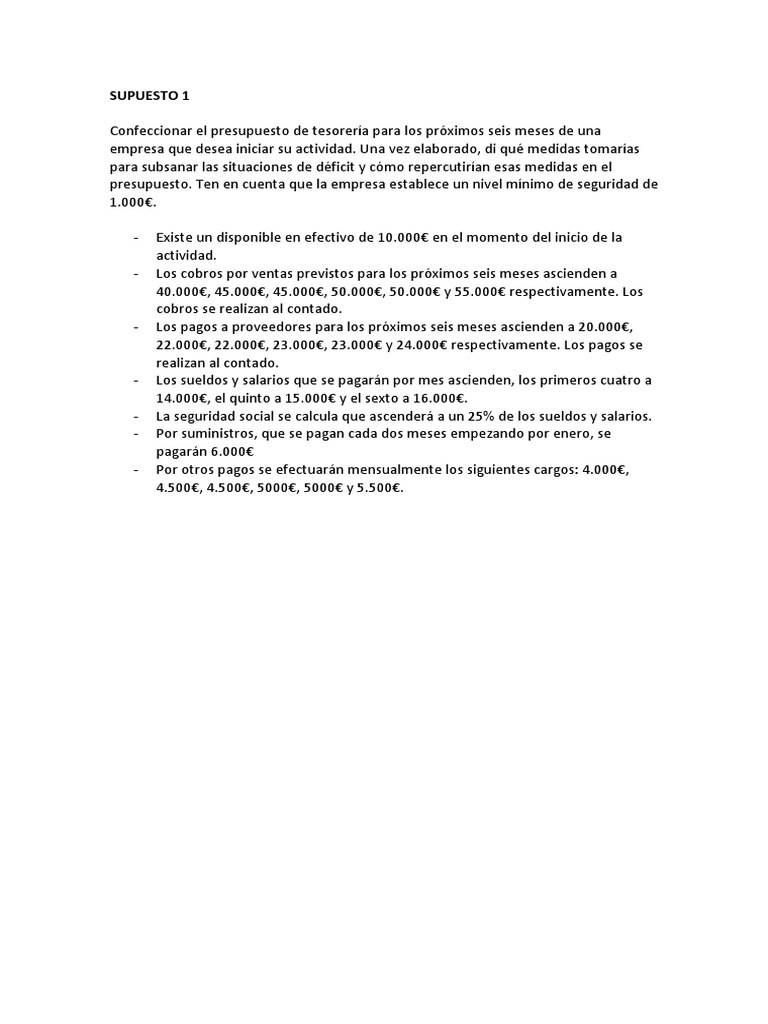 SUPUESTO 1

Confeccionar el presupuesto de tesorería para los próximos seis meses de una empresa que desea iniciar su actividad. Una vez elaborado, di qué medidas tomarías para subsanar las situaciones de déficit y cómo repercutirían esas medidas en el presupuesto. Ten en cuenta que la empresa establece un nivel mínimo de seguridad de 1.000€.

- Existe un disponible en efectivo de 10.000€ en el momento del inicio de la actividad.
- Los cobros por ventas previstos para los próximos seis meses ascienden a 40.000€, 45.000€, 45.000€, 50.000€, 50.000€ y 55.000€ respectivamente. Los cobros se realizan al contado.
- Los pagos a proveedores para los próximos seis meses ascienden a 20.000€, 22.000€, 22.000€, 23.000€, 23.000€ y 24.000€ respectivamente. Los pagos se realizan al contado.
- Los sueldos y salarios que se pagarán por mes ascienden, los primeros cuatro a 14.000€, el quinto a 15.000€ y el sexto a 16.000€.
- La seguridad social se calcula que ascenderá a un 25% de los sueldos y salarios.
- Por suministros, que se pagan cada dos meses empezando por enero, se pagarán 6.000€
- Por otros pagos se efectuarán mensualmente los siguientes cargos: 4.000€, 4.500€, 4.500€, 5000€, 5000€ y 5.500€.